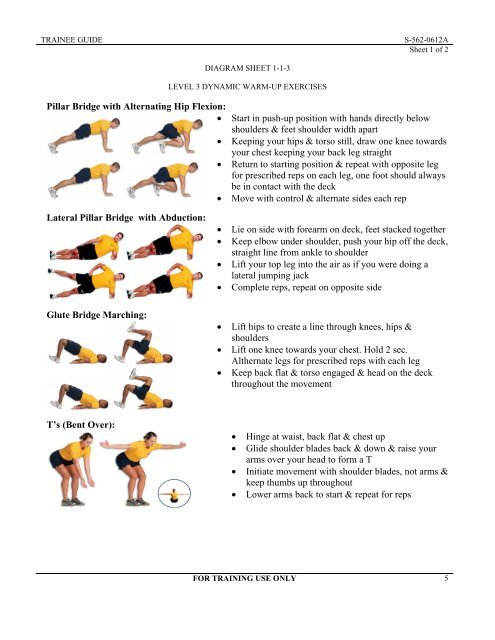 TRAINEE GUIDE

S-562-0612A
Sheet 1 of 2

DIAGRAM SHEET 1-1-3

LEVEL 3 DYNAMIC WARM-UP EXERCISES

Pillar Bridge with Alternating Hip Flexion:

• Start in push-up position with hands directly below shoulders & feet shoulder width apart
• Keeping your hips & torso still, draw one knee towards your chest keeping your back leg straight
• Return to starting position & repeat with opposite leg for prescribed reps on each leg, one foot should always be in contact with the deck
• Move with control & alternate sides each rep

Lateral Pillar Bridge with Abduction:

• Lie on side with forearm on deck, feet stacked together
• Keep elbow under shoulder, push your hip off the deck, straight line from ankle to shoulder
• Lift your top leg into the air as if you were doing a lateral jumping jack
• Complete reps, repeat on opposite side

Glute Bridge Marching:

• Lift hips to create a line through knees, hips & shoulders
• Lift one knee towards your chest. Hold 2 sec. Althernate legs for prescribed reps with each leg
• Keep back flat & torso engaged & head on the deck throughout the movement

T's (Bent Over):

• Hinge at waist, back flat & chest up
• Glide shoulder blades back & down & raise your arms over your head to form a T
• Initiate movement with shoulder blades, not arms & keep thumbs up throughout
• Lower arms back to start & repeat for reps

FOR TRAINING USE ONLY

5